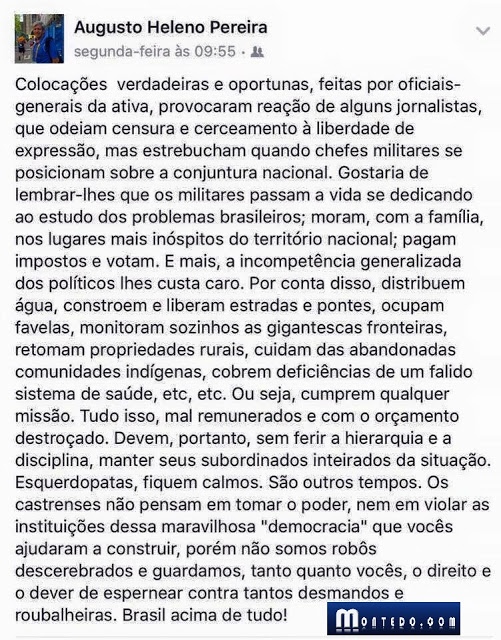 Augusto Heleno Pereira
segunda-feira às 09:55 ·

Colocações verdadeiras e oportunas, feitas por oficiais-generais da ativa, provocaram reação de alguns jornalistas, que odeiam censura e cerceamento à liberdade de expressão, mas estrebucham quando chefes militares se posicionam sobre a conjuntura nacional. Gostaria de lembrar-lhes que os militares passam a vida se dedicando ao estudo dos problemas brasileiros; moram, com a família, nos lugares mais inóspitos do território nacional; pagam impostos e votam. E mais, a incompetência generalizada dos políticos lhes custa caro. Por conta disso, distribuem água, constroem e liberam estradas e pontes, ocupam favelas, monitoram sozinhos as gigantescas fronteiras, retomam propriedades rurais, cuidam das abandonadas comunidades indígenas, cobrem deficiências de um falido sistema de saúde, etc, etc. Ou seja, cumprem qualquer missão. Tudo isso, mal remunerados e com o orçamento destroçado. Devem, portanto, sem ferir a hierarquia e a disciplina, manter seus subordinados inteirados da situação. Esquerdopatas, fiquem calmos. São outros tempos. Os castrenses não pensam em tomar o poder, nem em violar as instituições dessa maravilhosa "democracia" que vocês ajudaram a construir, porém não somos robôs descerebrados e guardamos, tanto quanto vocês, o direito e o dever de espernear contra tantos desmandos e roubalheiras. Brasil acima de tudo!

MONTEDO.COM